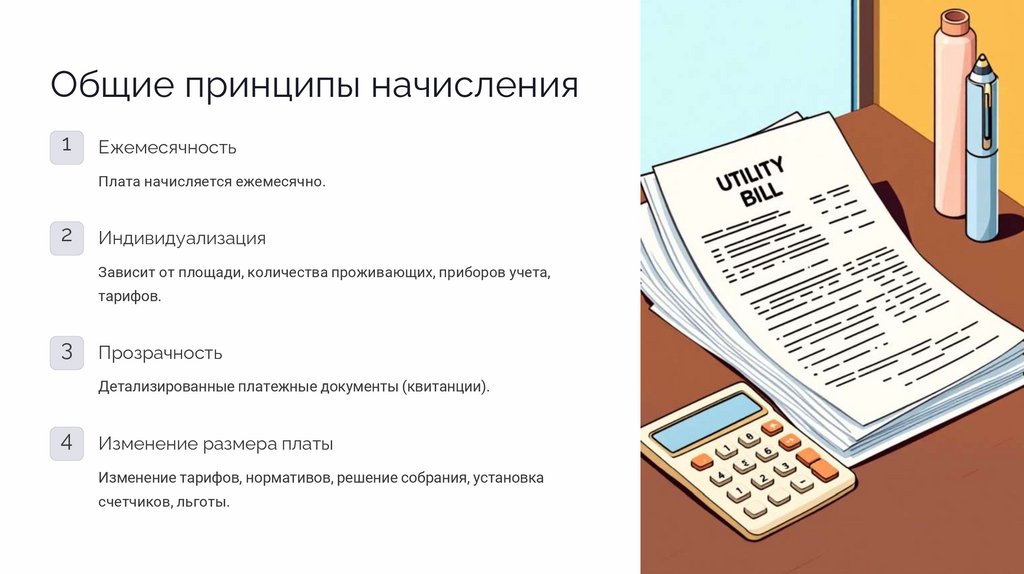 Общие принципы начисления

1
Ежемесячность

Плата начисляется ежемесячно.

2
Индивидуализация

Зависит от площади, количества проживающих, приборов учета, тарифов.

3
Прозрачность

Детализированные платежные документы (квитанции).

4
Изменение размера платы

Изменение тарифов, нормативов, решение собрания, установка счетчиков, льготы.

UTILITY BILL